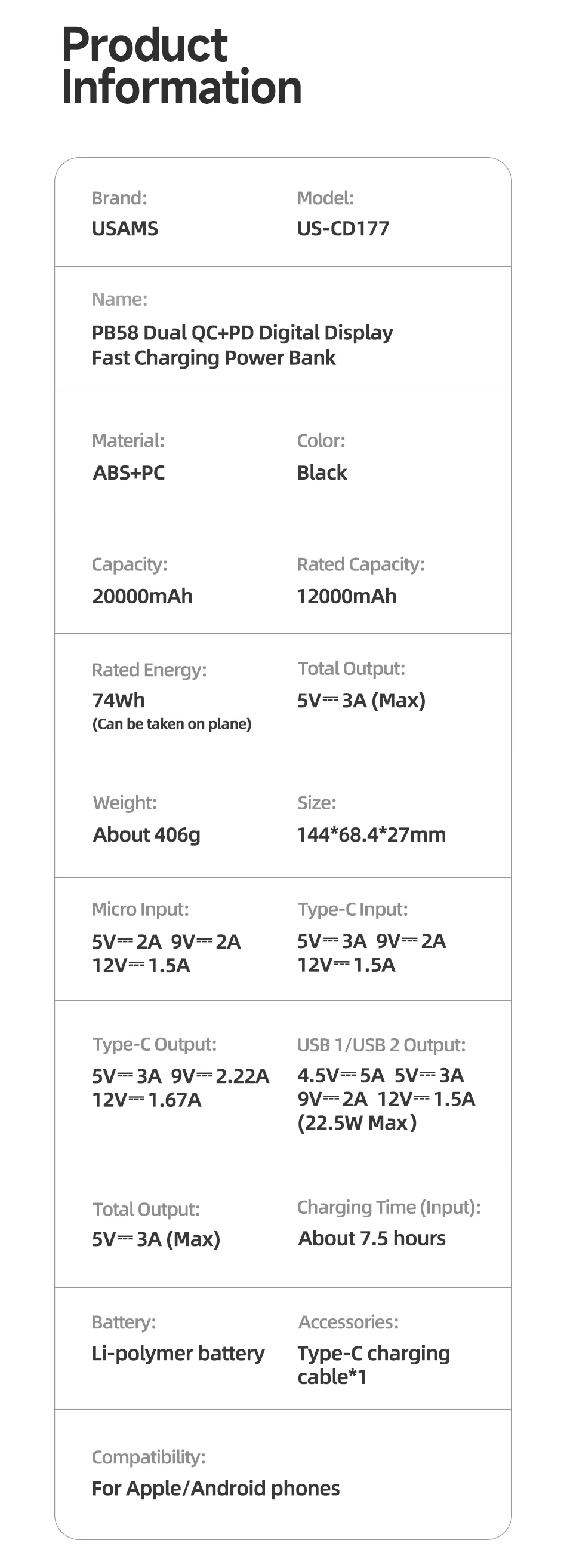 Product Information

Brand:
USAMS

Model:
US-CD177

Name:
PB58 Dual QC+PD Digital Display Fast Charging Power Bank

Material:
ABS+PC

Color:
Black

Capacity:
20000mAh

Rated Capacity:
12000mAh

Rated Energy:
74Wh
(Can be taken on plane)

Total Output:
5V⎓3A (Max)

Weight:
About 406g

Size:
144*68.4*27mm

Micro Input:
5V⎓2A 9V⎓2A 12V⎓1.5A

Type-C Input:
5V⎓3A 9V⎓2A 12V⎓1.5A

Type-C Output:
5V⎓3A 9V⎓2.22A 12V⎓1.67A

USB 1/USB 2 Output:
4.5V⎓5A 5V⎓3A 9V⎓2A 12V⎓1.5A (22.5W Max)

Total Output:
5V⎓3A (Max)

Charging Time (Input):
About 7.5 hours

Battery:
Li-polymer battery

Accessories:
Type-C charging cable*1

Compatibility:
For Apple/Android phones